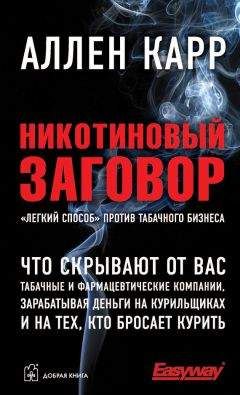 АЛЛЕН КАРР

НИКОТИНОВЫЙ ЗАГОВОР

«ЛЕГКИЙ СПОСОБ» ПРОТИВ ТАБАЧНОГО БИЗНЕСА

ЧТО СКРЫВАЮТ ОТ ВАС
ТАБАЧНЫЕ И ФАРМАЦЕВТИЧЕСКИЕ КОМПАНИИ, ЗАРАБАТЫВАЯ ДЕНЬГИ НА КУРИЛЬЩИКАХ И НА ТЕХ, КТО БРОСАЕТ КУРИТЬ

ДОБРАЯ КНИГА

Easyway